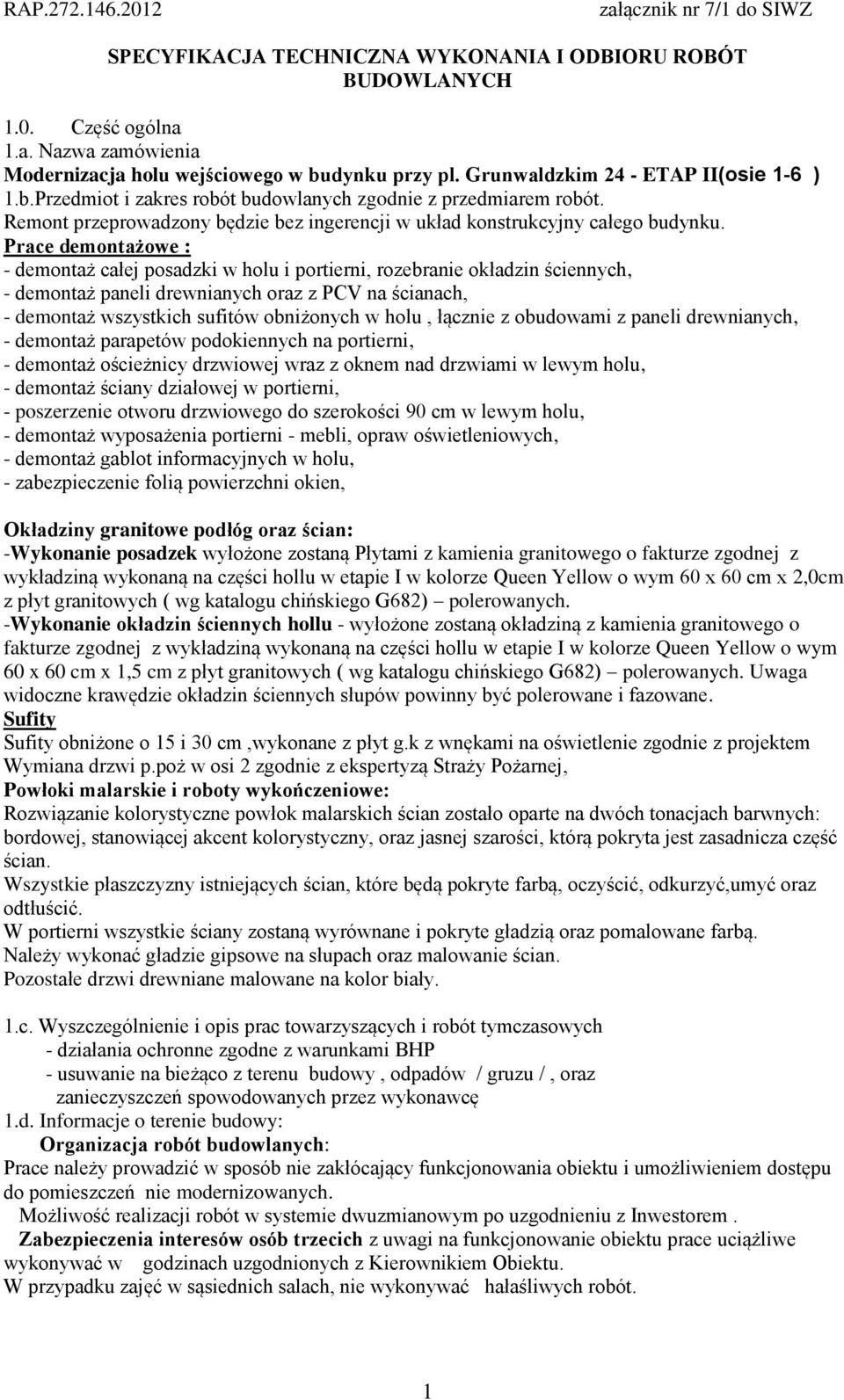 RAP.272.146.2012 załącznik nr 7/1 do SIWZ

SPECYFIKACJA TECHNICZNA WYKONANIA I ODBIORU ROBÓT BUDOWLANYCH

1.0. Część ogólna
1.a. Nazwa zamówienia
Modernizacja holu wejściowego w budynku przy pl. Grunwaldzkim 24 - ETAP II(osie 1-6 )
1.b.Przedmiot i zakres robót budowlanych zgodnie z przedmiarem robót.
Remont przeprowadzony będzie bez ingerencji w układ konstrukcyjny całego budynku.
Prace demontażowe :
- demontaż całej posadzki w holu i portierni, rozebranie okładzin ściennych,
- demontaż paneli drewnianych oraz z PCV na ścianach,
- demontaż wszystkich sufitów obniżonych w holu , łącznie z obudowami z paneli drewnianych,
- demontaż parapetów podokiennych na portierni,
- demontaż ościeżnicy drzwiowej wraz z oknem nad drzwiami w lewym holu,
- demontaż ściany działowej w portierni,
- poszerzenie otworu drzwiowego do szerokości 90 cm w lewym holu,
- demontaż wyposażenia portierni - mebli, opraw oświetleniowych,
- demontaż gablot informacyjnych w holu,
- zabezpieczenie folią powierzchni okien,

Okładziny granitowe podłóg oraz ścian:
-Wykonanie posadzek wyłożone zostaną Płytami z kamienia granitowego o fakturze zgodnej z wykładziną wykonaną na części hollu w etapie I w kolorze Queen Yellow o wym 60 x 60 cm x 2,0cm z płyt granitowych ( wg katalogu chińskiego G682) polerowanych.
-Wykonanie okładzin ściennych hollu - wyłożone zostaną okładziną z kamienia granitowego o fakturze zgodnej z wykładziną wykonaną na części hollu w etapie I w kolorze Queen Yellow o wym 60 x 60 cm x 1,5 cm z płyt granitowych ( wg katalogu chińskiego G682) polerowanych. Uwaga widoczne krawędzie okładzin ściennych słupów powinny być polerowane i fazowane.
Sufity
Sufity obniżone o 15 i 30 cm ,wykonane z płyt g.k z wnękami na oświetlenie zgodnie z projektem
Wymiana drzwi p.poż w osi 2 zgodnie z ekspertyzą Straży Pożarnej,
Powłoki malarskie i roboty wykończeniowe:
Rozwiązanie kolorystyczne powłok malarskich ścian zostało oparte na dwóch tonacjach barwnych: bordowej, stanowiącej akcent kolorystyczny, oraz jasnej szarości, którą pokryta jest zasadnicza część ścian.
Wszystkie płaszczyzny istniejących ścian, które będą pokryte farbą, oczyścić, odkurzyć,umyć oraz odtłuścić.
W portierni wszystkie ściany zostaną wyrównane i pokryte gładzią oraz pomalowane farbą.
Należy wykonać gładzie gipsowe na słupach oraz malowanie ścian.
Pozostałe drzwi drewniane malowane na kolor biały.

1.c. Wyszczególnienie i opis prac towarzyszących i robót tymczasowych
- działania ochronne zgodne z warunkami BHP
- usuwanie na bieżąco z terenu budowy , odpadów / gruzu / , oraz zanieczyszczeń spowodowanych przez wykonawcę
1.d. Informacje o terenie budowy:
Organizacja robót budowlanych:
Prace należy prowadzić w sposób nie zakłócający funkcjonowania obiektu i umożliwieniem dostępu do pomieszczeń nie modernizowanych.
Możliwość realizacji robót w systemie dwuzmianowym po uzgodnieniu z Inwestorem .
Zabezpieczenia interesów osób trzecich z uwagi na funkcjonowanie obiektu prace uciążliwe wykonywać w godzinach uzgodnionych z Kierownikiem Obiektu.
W przypadku zajęć w sąsiednich salach, nie wykonywać hałaśliwych robót.

1